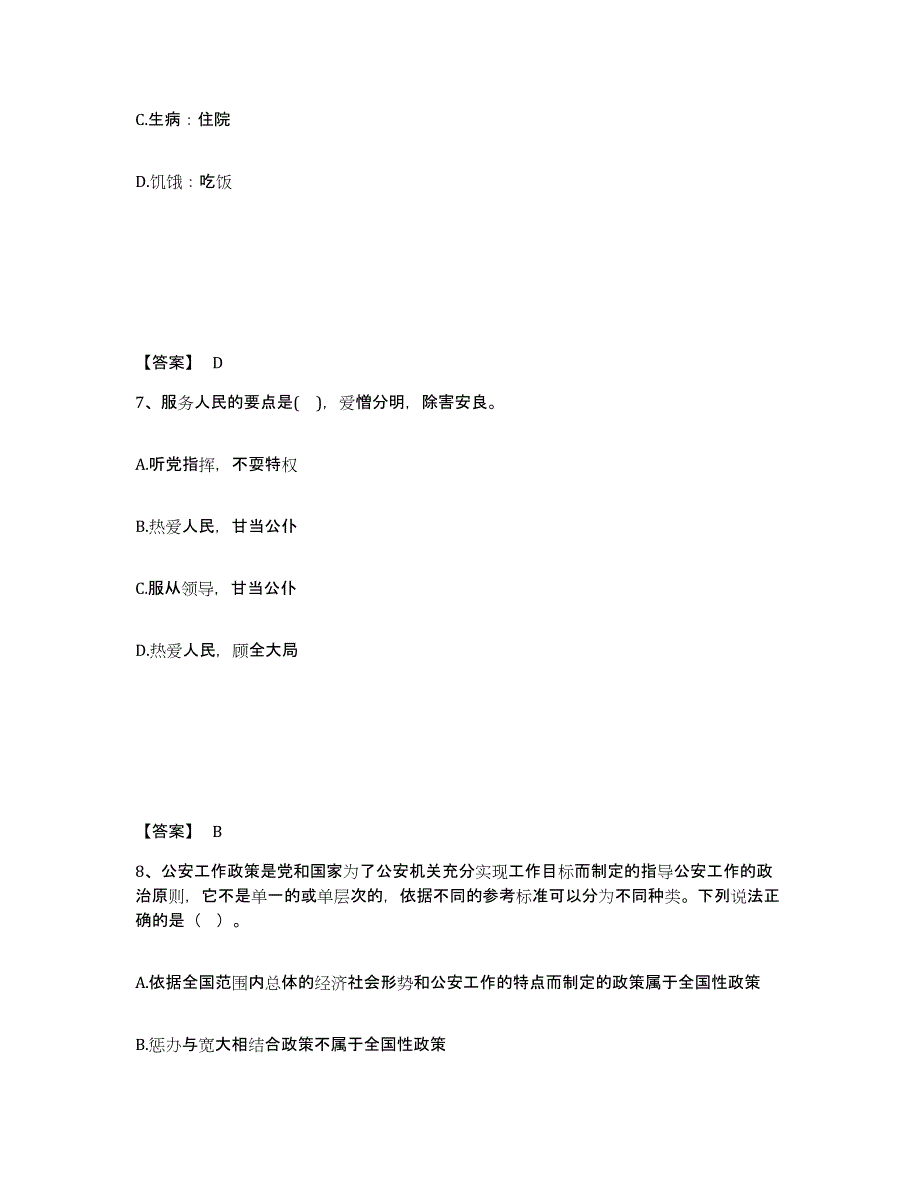 C.生病：住院

D.饥饿：吃饭

【答案】 D

7、服务人民的要点是( )，爱憎分明，除害安良。

A.听党指挥，不耍特权

B.热爱人民，甘当公仆

C.服从领导，甘当公仆

D.热爱人民，顾全大局

【答案】 B

8、公安工作政策是党和国家为了公安机关充分实现工作目标而制定的指导公安工作的政治原则，它不是单一的或单层次的，依据不同的参考标准可以分为不同种类。下列说法正确的是（ ）。

A.依据全国范围内总体的经济社会形势和公安工作的特点而制定的政策属于全国性政策

B.惩办与宽大相结合政策不属于全国性政策